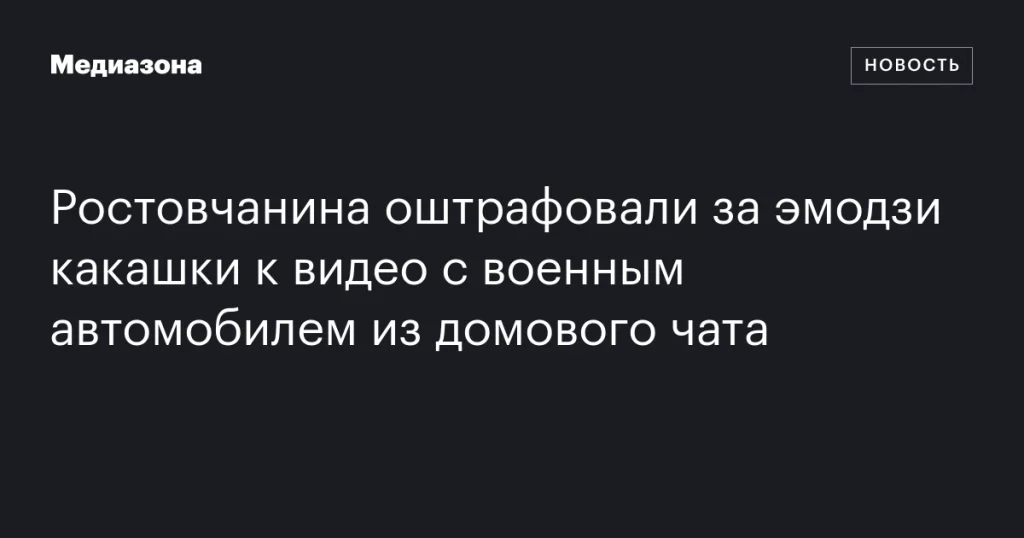 Медиазона

НОВОСТЬ

Ростовчанина оштрафовали за эмодзи какашки к видео с военным автомобилем из домового чата